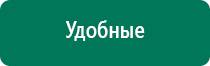 Удобные